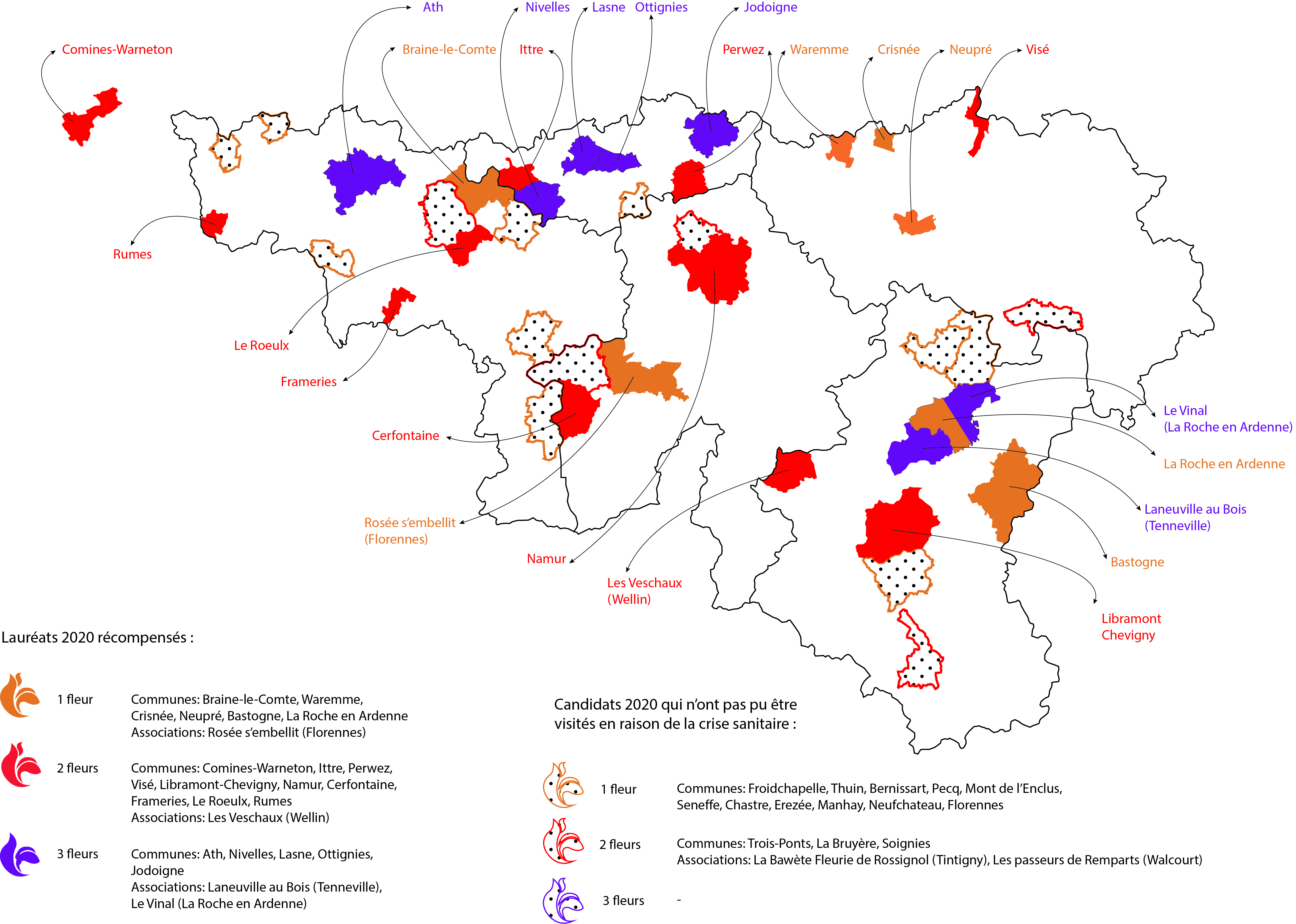 Ath
Nivelles
Lasne
Ottignies
Jodoigne

Comines-Warneton
Braine-le-Comte
Ittre
Perwez
Waremme
Crisnée
Neupré
Visé

Rumes

Le Roeulx

Frameries

Cerfontaine

Rosée s'embellit
(Florennes)

Namur

Les Veschaux
(Wellin)

Le Vinal
(La Roche en Ardenne)

La Roche en Ardenne

Laneuville au Bois
(Tenneville)

Bastogne

Libramont
Chevigny

Lauréats 2020 récompensés :

1 fleur
Communes: Braine-le-Comte, Waremme, Crisnée, Neupré, Bastogne, La Roche en Ardenne
Associations: Rosée s'embellit (Florennes)

2 fleurs
Communes: Comines-Warneton, Ittre, Perwez, Visé, Libramont-Chevigny, Namur, Cerfontaine, Frameries, Le Roeulx, Rumes
Associations: Les Veschaux (Wellin)

3 fleurs
Communes: Ath, Nivelles, Lasne, Ottignies, Jodoigne
Associations: Laneuville au Bois (Tenneville), Le Vinal (La Roche en Ardenne)

Candidats 2020 qui n'ont pas pu être visités en raison de la crise sanitaire :

1 fleur
Communes: Froidchapelle, Thuin, Bernissart, Pecq, Mont de l'Enclus, Seneffe, Chastre, Erezée, Manhay, Neufchateau, Florennes

2 fleurs
Communes: Trois-Ponts, La Bruyère, Soignies
Associations: La Bawète Fleurie de Rossignol (Tintigny), Les passeurs de Remparts (Walcourt)

3 fleurs
-